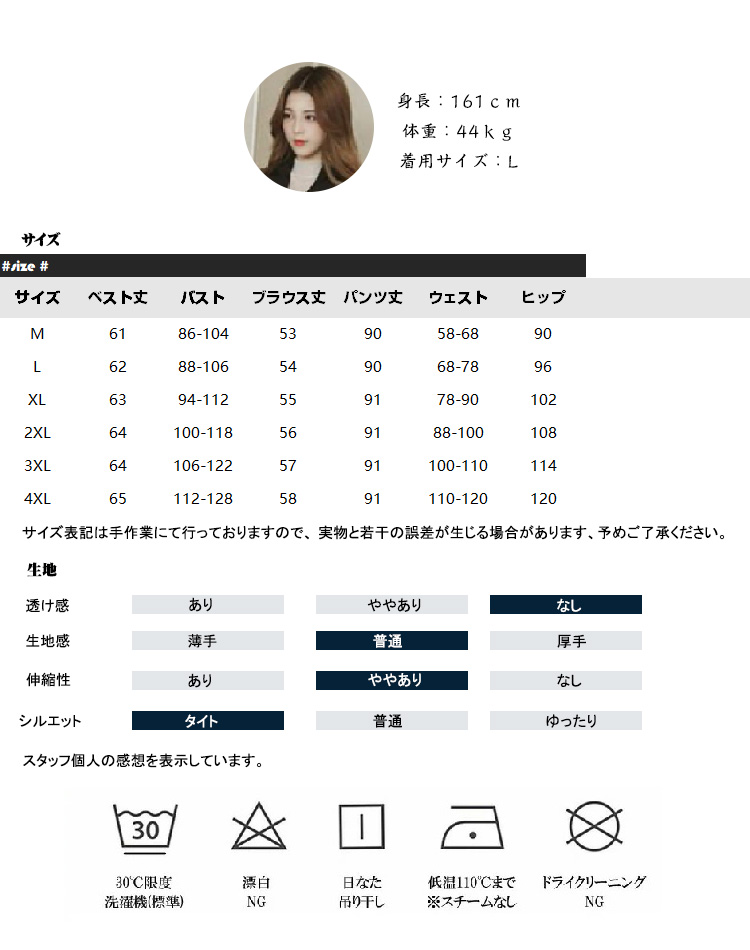 身長：161ｃｍ
体重：44ｋｇ
着用サイズ：L

サイズ
#size #

| サイズ | ベスト丈 | バスト | ブラウス丈 | パンツ丈 | ウェスト | ヒップ |
|---|---|---|---|---|---|---|
| M | 61 | 86-104 | 53 | 90 | 58-68 | 90 |
| L | 62 | 88-106 | 54 | 90 | 68-78 | 96 |
| XL | 63 | 94-112 | 55 | 91 | 78-90 | 102 |
| 2XL | 64 | 100-118 | 56 | 91 | 88-100 | 108 |
| 3XL | 64 | 106-122 | 57 | 91 | 100-110 | 114 |
| 4XL | 65 | 112-128 | 58 | 91 | 110-120 | 120 |

サイズ表記は手作業にて行っておりますので、実物と若干の誤差が生じる場合があります、予めご了承ください。

生地

| 透け感 | あり | ややあり | なし |
|---|---|---|---|
| 生地感 | 薄手 | 普通 | 厚手 |
| 伸縮性 | あり | ややあり | なし |
| シルエット | タイト | 普通 | ゆったり |

スタッフ個人の感想を表示しています。

30

30℃限度
洗濯機(標準)

漂白
NG

日なた
吊り干し

低温110℃まで
※スチームなし

ドライクリーニング
NG